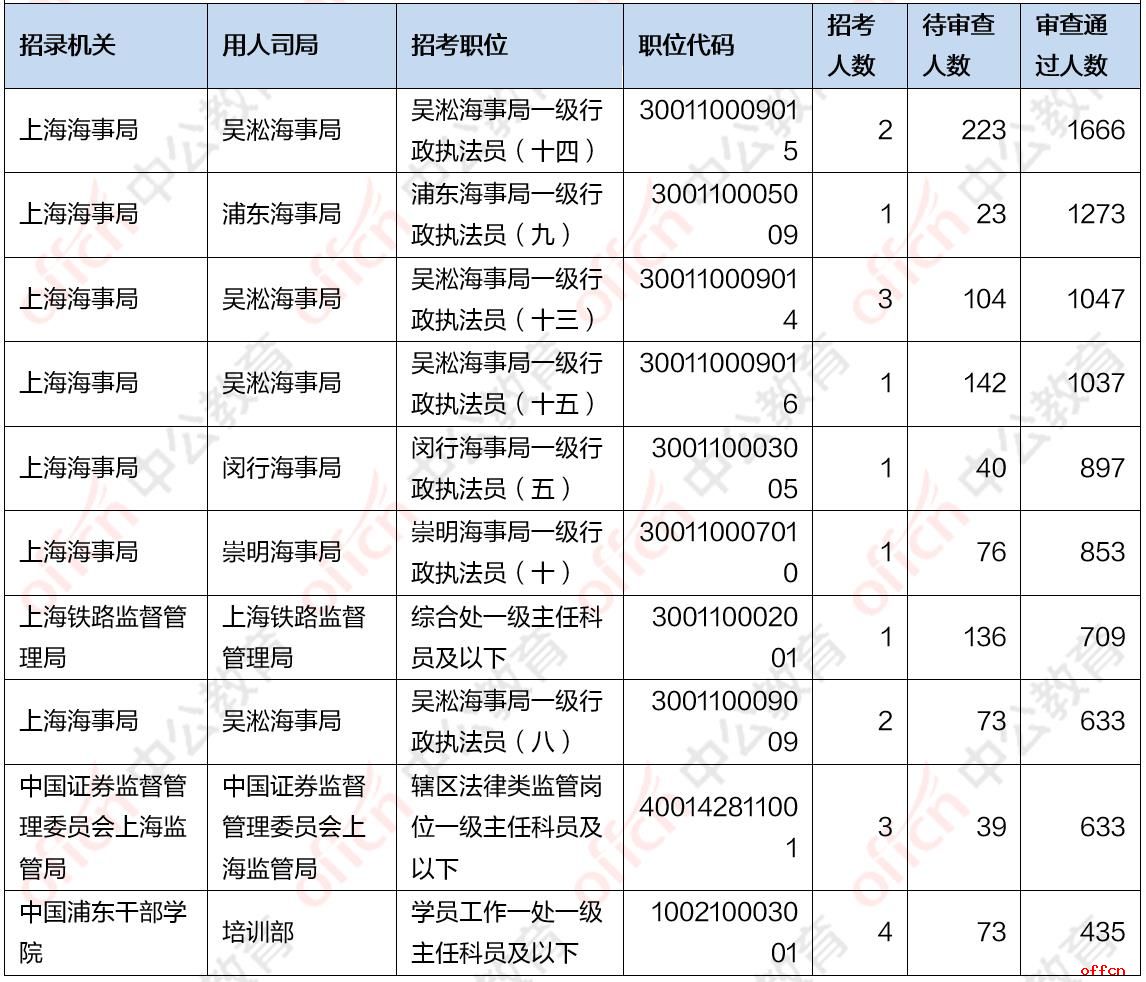 | 招录机关 | 用人司局 | 招考职位 | 职位代码 | 招考人数 | 待审查人数 | 审查通过人数 |
|---|---|---|---|---|---|---|
| 上海海事局 | 吴淞海事局 | 吴淞海事局一级行政执法员（十四） | 300110009015 | 2 | 223 | 1666 |
| 上海海事局 | 浦东海事局 | 浦东海事局一级行政执法员（九） | 300110005009 | 1 | 23 | 1273 |
| 上海海事局 | 吴淞海事局 | 吴淞海事局一级行政执法员（十三） | 300110009014 | 3 | 104 | 1047 |
| 上海海事局 | 吴淞海事局 | 吴淞海事局一级行政执法员（十五） | 300110009016 | 1 | 142 | 1037 |
| 上海海事局 | 闵行海事局 | 闵行海事局一级行政执法员（五） | 300110003005 | 1 | 40 | 897 |
| 上海海事局 | 崇明海事局 | 崇明海事局一级行政执法员（十） | 300110007010 | 1 | 76 | 853 |
| 上海铁路监督管理局 | 上海铁路监督管理局 | 综合处一级主任科员及以下 | 300110002001 | 1 | 136 | 709 |
| 上海海事局 | 吴淞海事局 | 吴淞海事局一级行政执法员（八） | 300110009009 | 2 | 73 | 633 |
| 中国证券监督管理委员会上海监管局 | 中国证券监督管理委员会上海监管局 | 辖区法律类监管岗位一级主任科员及以下 | 400142811001 | 3 | 39 | 633 |
| 中国浦东干部学院 | 培训部 | 学员工作一处一级主任科员及以下 | 100210003001 | 4 | 73 | 435 |

offcn